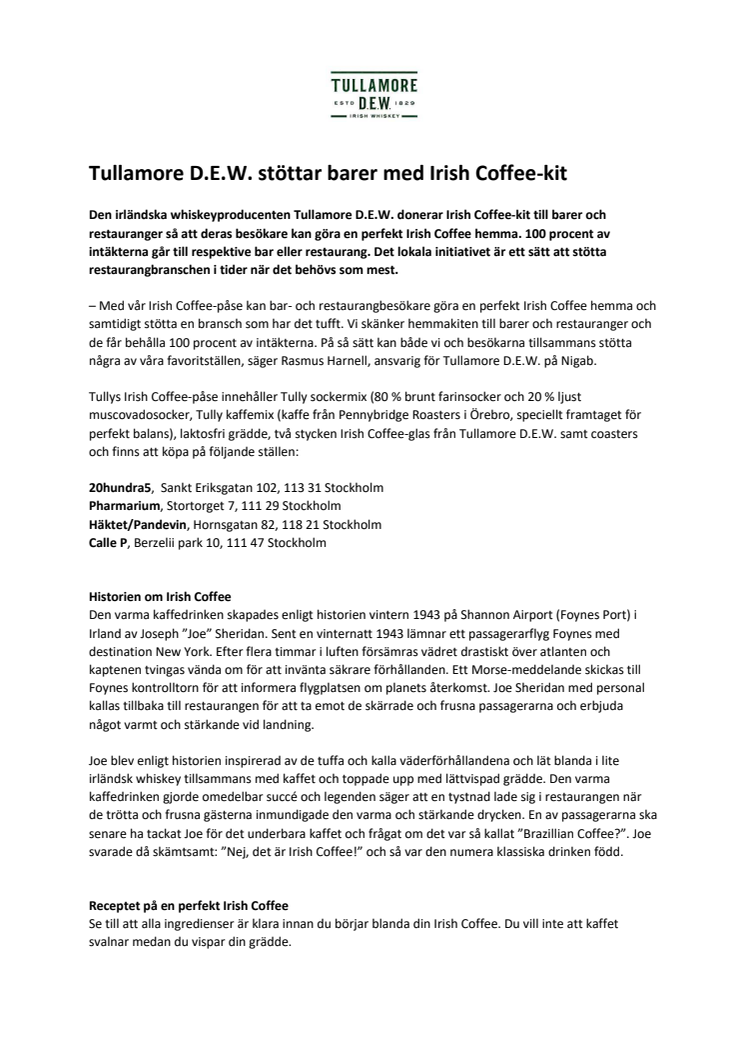 TULLAMORE
ESTD D.E.W. 1829
IRISH WHISKEY

Tullamore D.E.W. stöttar barer med Irish Coffee-kit

Den irländska whiskeyproducenten Tullamore D.E.W. donerar Irish Coffee-kit till barer och restauranger så att deras besökare kan göra en perfekt Irish Coffee hemma. 100 procent av intäkterna går till respektive bar eller restaurang. Det lokala initiativet är ett sätt att stötta restaurangbranschen i tider när det behövs som mest.

– Med vår Irish Coffee-påse kan bar- och restaurangbesökare göra en perfekt Irish Coffee hemma och samtidigt stötta en bransch som har det tufft. Vi skänker hemmakiten till barer och restauranger och de får behålla 100 procent av intäkterna. På så sätt kan både vi och besökarna tillsammans stötta några av våra favoritställen, säger Rasmus Harnell, ansvarig för Tullamore D.E.W. på Nigab.

Tullys Irish Coffee-påse innehåller Tully sockermix (80 % brunt farinsocker och 20 % ljust muscovadosocker, Tully kaffemix (kaffe från Pennybridge Roasters i Örebro, speciellt framtaget för perfekt balans), laktosfri grädde, två stycken Irish Coffee-glas från Tullamore D.E.W. samt coasters och finns att köpa på följande ställen:

20hundra5, Sankt Eriksgatan 102, 113 31 Stockholm
Pharmarium, Stortorget 7, 111 29 Stockholm
Häktet/Pandevin, Hornsgatan 82, 118 21 Stockholm
Calle P, Berzelii park 10, 111 47 Stockholm

Historien om Irish Coffee
Den varma kaffedrinken skapades enligt historien vintern 1943 på Shannon Airport (Foynes Port) i Irland av Joseph "Joe" Sheridan. Sent en vinternatt 1943 lämnar ett passagerarflyg Foynes med destination New York. Efter flera timmar i luften försämras vädret drastiskt över atlanten och kaptenen tvingas vända om för att invänta säkrare förhållanden. Ett Morse-meddelande skickas till Foynes kontrolltorn för att informera flygplatsen om planets återkomst. Joe Sheridan med personal kallas tillbaka till restaurangen för att ta emot de skärrade och frusna passagerarna och erbjuda något varmt och stärkande vid landning.

Joe blev enligt historien inspirerad av de tuffa och kalla väderförhållandena och lät blanda i lite irländsk whiskey tillsammans med kaffet och toppade upp med lättvispad grädde. Den varma kaffedrinken gjorde omedelbar succé och legenden säger att en tystnad lade sig i restaurangen när de trötta och frusna gästerna inmundigade den varma och stärkande drycken. En av passagerarna ska senare ha tackat Joe för det underbara kaffet och frågat om det var så kallat "Brazillian Coffee?". Joe svarade då skämtsamt: "Nej, det är Irish Coffee!" och så var den numera klassiska drinken född.

Receptet på en perfekt Irish Coffee
Se till att alla ingredienser är klara innan du börjar blanda din Irish Coffee. Du vill inte att kaffet svalnar medan du vispar din grädde.